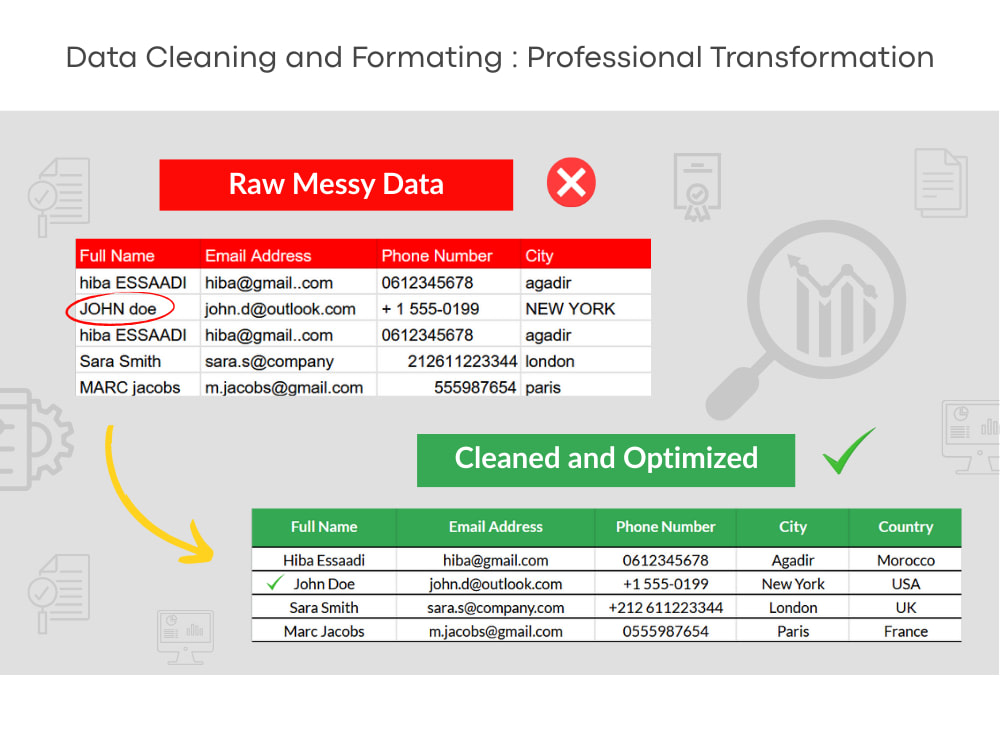 Data Cleaning and Formating : Professional Transformation

Raw Messy Data

| Full Name | Email Address | Phone Number | City |
|---|---|---|---|
| hiba ESSAADI | hiba@gmail..com | 0612345678 | agadir |
| JOHN doe | john.d@outlook.com | + 1 555-0199 | NEW YORK |
| hiba ESSAADI | hiba@gmail..com | 0612345678 | agadir |
| Sara Smith | sara.s@company | 212611223344 | london |
| MARC jacobs | m.jacobs@gmail.com | 555987654 | paris |

Cleaned and Optimized

| Full Name | Email Address | Phone Number | City | Country |
|---|---|---|---|---|
| Hiba Essaadi | hiba@gmail.com | 0612345678 | Agadir | Morocco |
| John Doe | john.d@outlook.com | +1 555-0199 | New York | USA |
| Sara Smith | sara.s@company.com | +212 611223344 | London | UK |
| Marc Jacobs | m.jacobs@gmail.com | 0555987654 | Paris | France |